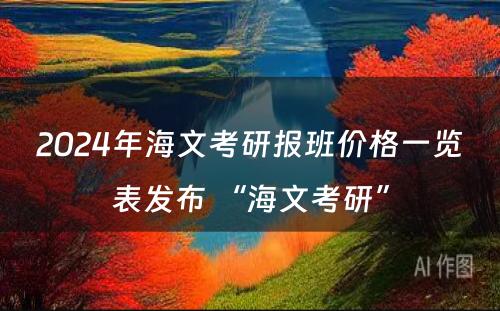 2024年海文考研报班价格一览表发布 “海文考研”

AI 作图